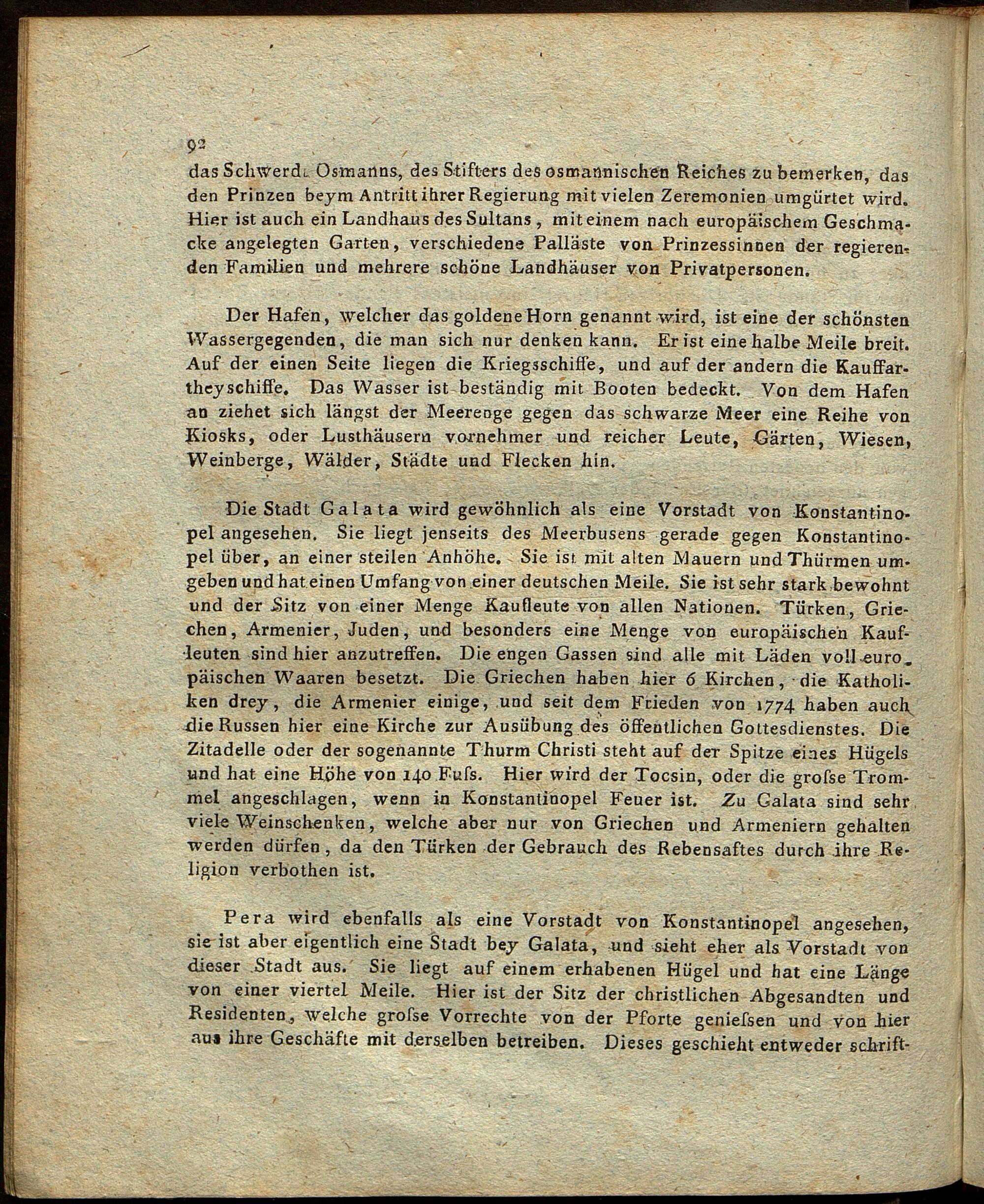 92

das Schwerdt Osmanns, des Stifters des osmannischen Reiches zu bemerken, das den Prinzen beym Antritt ihrer Regierung mit vielen Zeremonien umgürtet wird. Hier ist auch ein Landhaus des Sultans, mit einem nach europäischem Geschmacke angelegten Garten, verschiedene Palläste von Prinzessinnen der regierenden Familien und mehrere schöne Landhäuser von Privatpersonen.

Der Hafen, welcher das goldene Horn genannt wird, ist eine der schönsten Wassergegenden, die man sich nur denken kann. Er ist eine halbe Meile breit. Auf der einen Seite liegen die Kriegsschiffe, und auf der andern die Kauffartheyschiffe. Das Wasser ist beständig mit Booten bedeckt. Von dem Hafen an ziehet sich längst der Meerenge gegen das schwarze Meer eine Reihe von Kiosks, oder Lusthäusern vornehmer und reicher Leute, Gärten, Wiesen, Weinberge, Wälder, Städte und Flecken hin.

Die Stadt Galata wird gewöhnlich als eine Vorstadt von Konstantinopel angesehen. Sie liegt jenseits des Meerbusens gerade gegen Konstantinopel über, an einer steilen Anhöhe. Sie ist mit alten Mauern und Thürmen umgeben und hat einen Umfang von einer deutschen Meile. Sie ist sehr stark bewohnt und der Sitz von einer Menge Kaufleute von allen Nationen. Türken, Griechen, Armenier, Juden, und besonders eine Menge von europäischen Kaufleuten sind hier anzutreffen. Die engen Gassen sind alle mit Läden voll europäischen Waaren besetzt. Die Griechen haben hier 6 Kirchen, die Katholiken drey, die Armenier einige, und seit dem Frieden von 1774 haben auch die Russen hier eine Kirche zur Ausübung des öffentlichen Gottesdienstes. Die Zitadelle oder der sogenannte Thurm Christi steht auf der Spitze eines Hügels und hat eine Höhe von 140 Fuſs. Hier wird der Tocsin, oder die groſse Trommel angeschlagen, wenn in Konstantinopel Feuer ist. Zu Galata sind sehr viele Weinschenken, welche aber nur von Griechen und Armeniern gehalten werden dürfen, da den Türken der Gebrauch des Rebensaftes durch ihre Religion verbothen ist.

Pera wird ebenfalls als eine Vorstadt von Konstantinopel angesehen, sie ist aber eigentlich eine Stadt bey Galata, und sieht eher als Vorstadt von dieser Stadt aus. Sie liegt auf einem erhabenen Hügel und hat eine Länge von einer viertel Meile. Hier ist der Sitz der christlichen Abgesandten und Residenten, welche groſse Vorrechte von der Pforte genieſsen und von hier aus ihre Geschäfte mit derselben betreiben. Dieses geschieht entweder schrift-